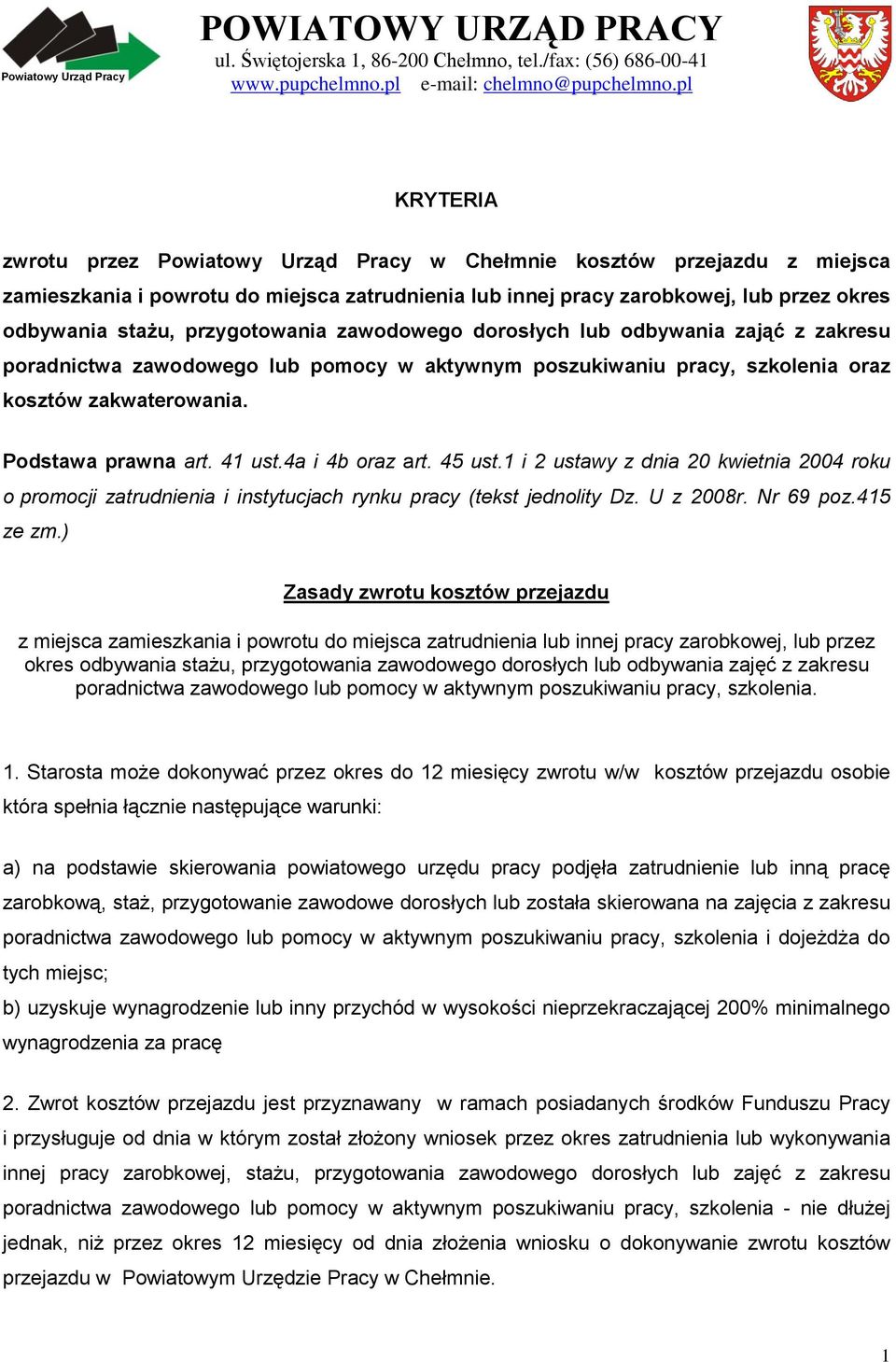 Powiatowy Urząd Pracy

POWIATOWY URZĄD PRACY
ul. Świętojerska 1, 86-200 Chełmno, tel./fax: (56) 686-00-41
www.pupchelmno.pl e-mail: chelmno@pupchelmno.pl

KRYTERIA

zwrotu przez Powiatowy Urząd Pracy w Chełmnie kosztów przejazdu z miejsca zamieszkania i powrotu do miejsca zatrudnienia lub innej pracy zarobkowej, lub przez okres odbywania stażu, przygotowania zawodowego dorosłych lub odbywania zająć z zakresu poradnictwa zawodowego lub pomocy w aktywnym poszukiwaniu pracy, szkolenia oraz kosztów zakwaterowania.

Podstawa prawna art. 41 ust.4a i 4b oraz art. 45 ust.1 i 2 ustawy z dnia 20 kwietnia 2004 roku o promocji zatrudnienia i instytucjach rynku pracy (tekst jednolity Dz. U z 2008r. Nr 69 poz.415 ze zm.)

Zasady zwrotu kosztów przejazdu

z miejsca zamieszkania i powrotu do miejsca zatrudnienia lub innej pracy zarobkowej, lub przez okres odbywania stażu, przygotowania zawodowego dorosłych lub odbywania zajęć z zakresu poradnictwa zawodowego lub pomocy w aktywnym poszukiwaniu pracy, szkolenia.

1. Starosta może dokonywać przez okres do 12 miesięcy zwrotu w/w kosztów przejazdu osobie która spełnia łącznie następujące warunki:

a) na podstawie skierowania powiatowego urzędu pracy podjęła zatrudnienie lub inną pracę zarobkową, staż, przygotowanie zawodowe dorosłych lub została skierowana na zajęcia z zakresu poradnictwa zawodowego lub pomocy w aktywnym poszukiwaniu pracy, szkolenia i dojeżdża do tych miejsc;
b) uzyskuje wynagrodzenie lub inny przychód w wysokości nieprzekraczającej 200% minimalnego wynagrodzenia za pracę

2. Zwrot kosztów przejazdu jest przyznawany w ramach posiadanych środków Funduszu Pracy i przysługuje od dnia w którym został złożony wniosek przez okres zatrudnienia lub wykonywania innej pracy zarobkowej, stażu, przygotowania zawodowego dorosłych lub zajęć z zakresu poradnictwa zawodowego lub pomocy w aktywnym poszukiwaniu pracy, szkolenia - nie dłużej jednak, niż przez okres 12 miesięcy od dnia złożenia wniosku o dokonywanie zwrotu kosztów przejazdu w Powiatowym Urzędzie Pracy w Chełmnie.

1